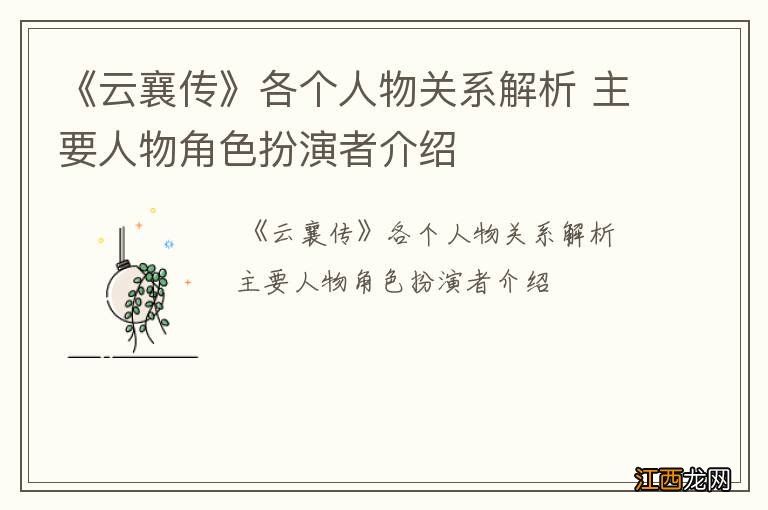 《云襄传》各个人物关系解析 主要人物角色扮演者介绍

《云襄传》各个人物关系解析
主要人物角色扮演者介绍

江西龙网